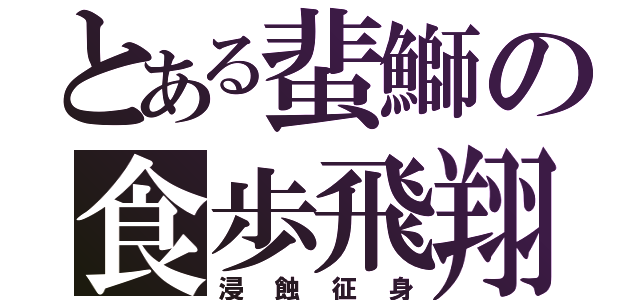 とある蜚鰤の
食歩飛翔
浸蝕征身